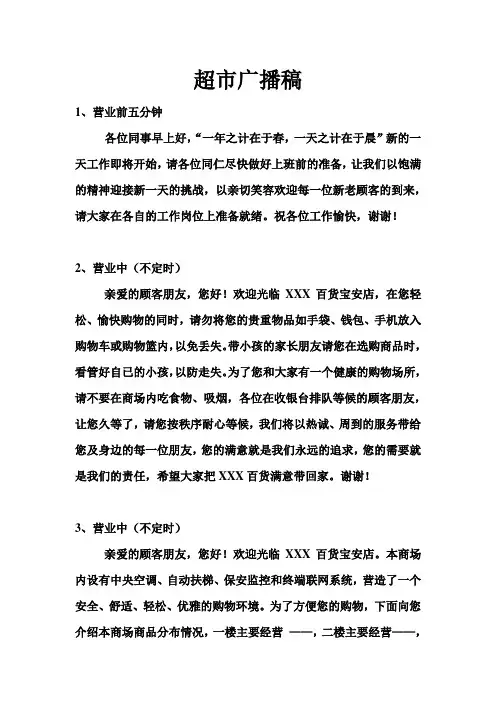 超市广播稿

1、营业前五分钟

各位同事早上好，“一年之计在于春，一天之计在于晨”新的一天工作即将开始，请各位同仁尽快做好上班前的准备，让我们以饱满的精神迎接新一天的挑战，以亲切笑容欢迎每一位新老顾客的到来，请大家在各自的工作岗位上准备就绪。祝各位工作愉快，谢谢！

2、营业中（不定时）

亲爱的顾客朋友，您好！欢迎光临 XXX 百货宝安店，在您轻松、愉快购物的同时，请勿将您的贵重物品如手袋、钱包、手机放入购物车或购物篮内，以免丢失。带小孩的家长朋友请您在选购商品时，看管好自已的小孩，以防走失。为了您和大家有一个健康的购物场所，请不要在商场内吃食物、吸烟，各位在收银台排队等候的顾客朋友，让您久等了，请您按秩序耐心等候，我们将以热诚、周到的服务带给您及身边的每一位朋友，您的满意就是我们永远的追求，您的需要就是我们的责任，希望大家把 XXX 百货满意带回家。谢谢！

3、营业中（不定时）

亲爱的顾客朋友，您好！欢迎光临 XXX 百货宝安店。本商场内设有中央空调、自动扶梯、保安监控和终端联网系统，营造了一个安全、舒适、轻松、优雅的购物环境。为了方便您的购物，下面向您介绍本商场商品分布情况，一楼主要经营 ——，二楼主要经营——，